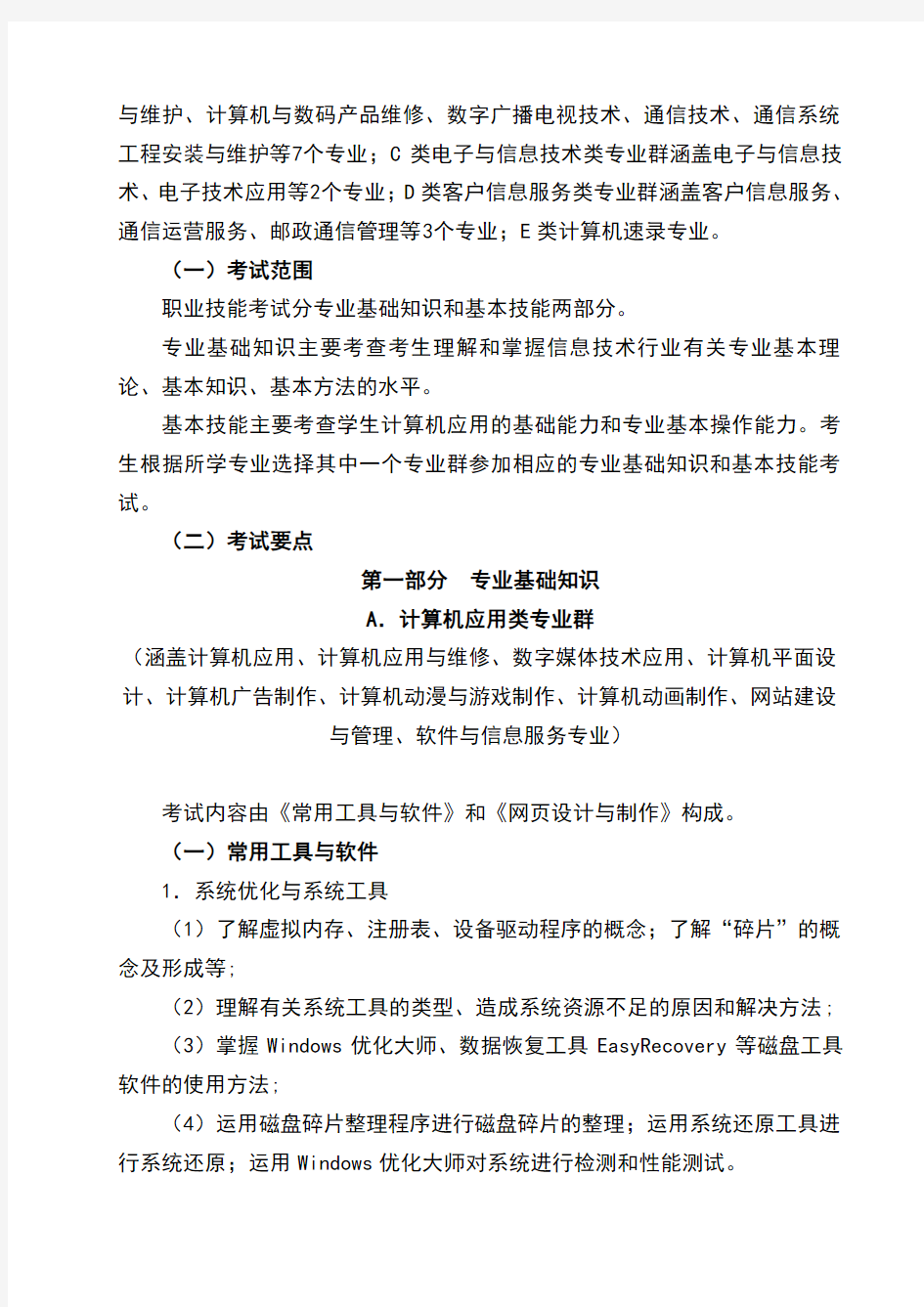 与维护、计算机与数码产品维修、数字广播电视技术、通信技术、通信系统工程安装与维护等7个专业；C 类电子与信息技术类专业群涵盖电子与信息技术、电子技术应用等2个专业；D 类客户信息服务类专业群涵盖客户信息服务、通信运营服务、邮政通信管理等3个专业；E 类计算机速录专业。

（一）考试范围

职业技能考试分专业基础知识和基本技能两部分。

专业基础知识主要考查考生理解和掌握信息技术行业有关专业基本理论、基本知识、基本方法的水平。

基本技能主要考查学生计算机应用的基础能力和专业基本操作能力。考生根据所学专业选择其中一个专业群参加相应的专业基础知识和基本技能考试。

（二）考试要点

第一部分　专业基础知识

A. 计算机应用类专业群

（涵盖计算机应用、计算机应用与维修、数字媒体技术应用、计算机平面设计、计算机广告制作、计算机动漫与游戏制作、计算机动画制作、网站建设与管理、软件与信息服务专业）

考试内容由《常用工具与软件》和《网页设计与制作》构成。

（一）常用工具与软件

1. 系统优化与系统工具

（1）了解虚拟内存、注册表、设备驱动程序的概念；了解“碎片”的概念及形成等;

（2）理解有关系统工具的类型、造成系统资源不足的原因和解决方法;

（3）掌握 Windows 优化大师、数据恢复工具 EasyRecovery 等磁盘工具软件的使用方法;

（4）运用磁盘碎片整理程序进行磁盘碎片的整理；运用系统还原工具进行系统还原；运用 Windows 优化大师对系统进行检测和性能测试。